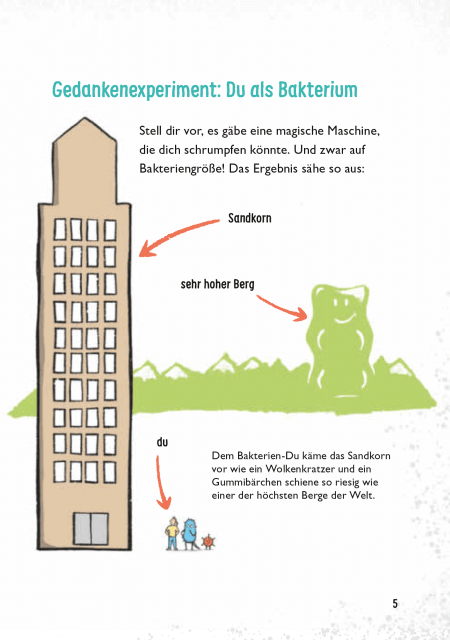 Gedankenexperiment: Du als Bakterium

Stell dir vor, es gäbe eine magische Maschine, die dich schrumpfen könnte. Und zwar auf Bakteriengröße! Das Ergebnis sähe so aus:

Sandkorn

sehr hoher Berg

du

Dem Bakterien-Du käme das Sandkorn vor wie ein Wolkenkratzer und ein Gummibärchen schiene so riesig wie einer der höchsten Berge der Welt.

5